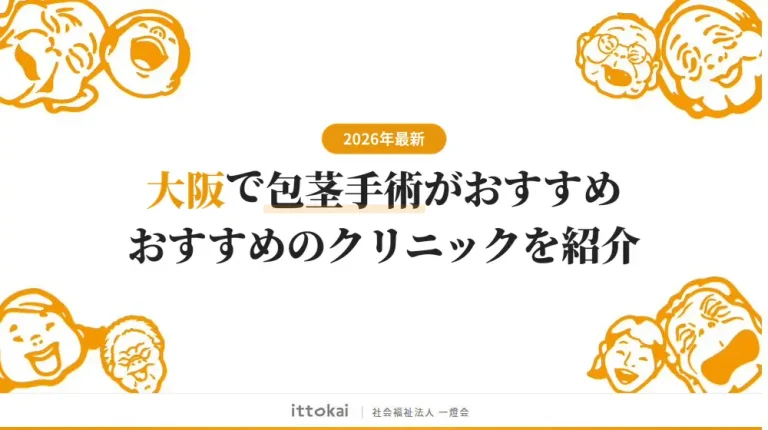 2026年最新

大阪で包茎手術がおすすめ
おすすめのクリニックを紹介

ittokai | 社会福祉法人 一燈会